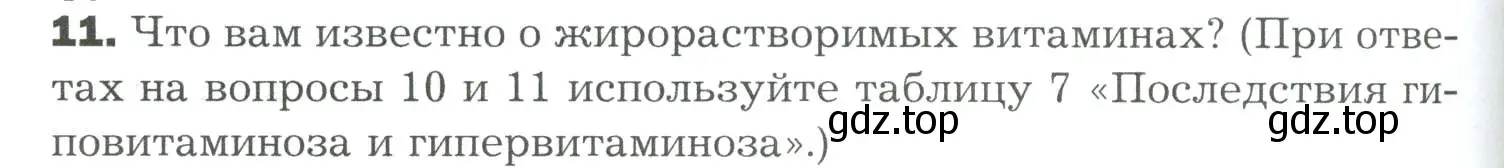 **11.** Что вам известно о жирорастворимых витаминах? (При ответах на вопросы 10 и 11 используйте таблицу 7 «Последствия гиповитаминоза и гипервитаминоза».)

gdz.top

gdz.top